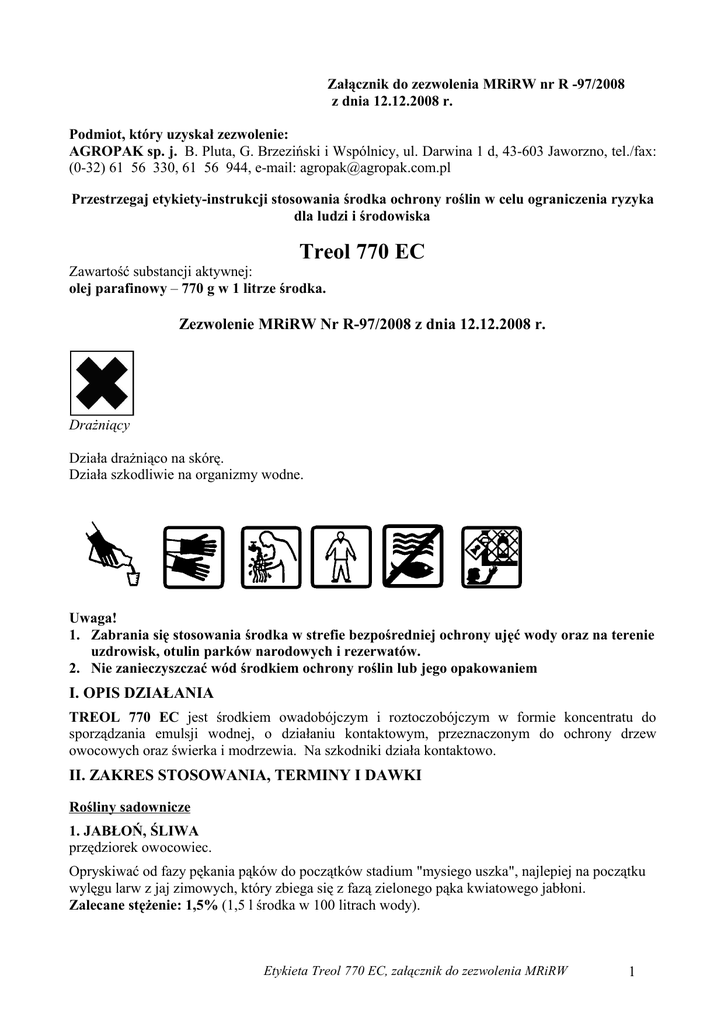 Załącznik do zezwolenia MRiRW nr R -97/2008
z dnia 12.12.2008 r.

Podmiot, który uzyskał zezwolenie:
AGROPAK sp. j. B. Pluta, G. Brzeziński i Wspólnicy, ul. Darwina 1 d, 43-603 Jaworzno, tel./fax: (0-32) 61 56 330, 61 56 944, e-mail: agropak@agropak.com.pl

Przestrzegaj etykiety-instrukcji stosowania środka ochrony roślin w celu ograniczenia ryzyka dla ludzi i środowiska

Treol 770 EC

Zawartość substancji aktywnej:
olej parafinowy – 770 g w 1 litrze środka.

Zezwolenie MRiRW Nr R-97/2008 z dnia 12.12.2008 r.

Drażniący

Działa drażniąco na skórę.
Działa szkodliwie na organizmy wodne.

Uwaga!
1. Zabrania się stosowania środka w strefie bezpośredniej ochrony ujęć wody oraz na terenie uzdrowisk, otulin parków narodowych i rezerwatów.
2. Nie zanieczyszczać wód środkiem ochrony roślin lub jego opakowaniem

I. OPIS DZIAŁANIA

TREOL 770 EC jest środkiem owadobójczym i roztoczobójczym w formie koncentratu do sporządzania emulsji wodnej, o działaniu kontaktowym, przeznaczonym do ochrony drzew owocowych oraz świerka i modrzewia. Na szkodniki działa kontaktowo.

II. ZAKRES STOSOWANIA, TERMINY I DAWKI

Rośliny sadownicze

1. JABŁOŃ, ŚLIWA
przędziorek owocowiec.

Opryskiwać od fazy pękania pąków do początków stadium "mysiego uszka", najlepiej na początku wylęgu larw z jaj zimowych, który zbiega się z fazą zielonego pąka kwiatowego jabłoni.
Zalecane stężenie: 1,5% (1,5 l środka w 100 litrach wody).

Etykieta Treol 770 EC, załącznik do zezwolenia MRiRW 1